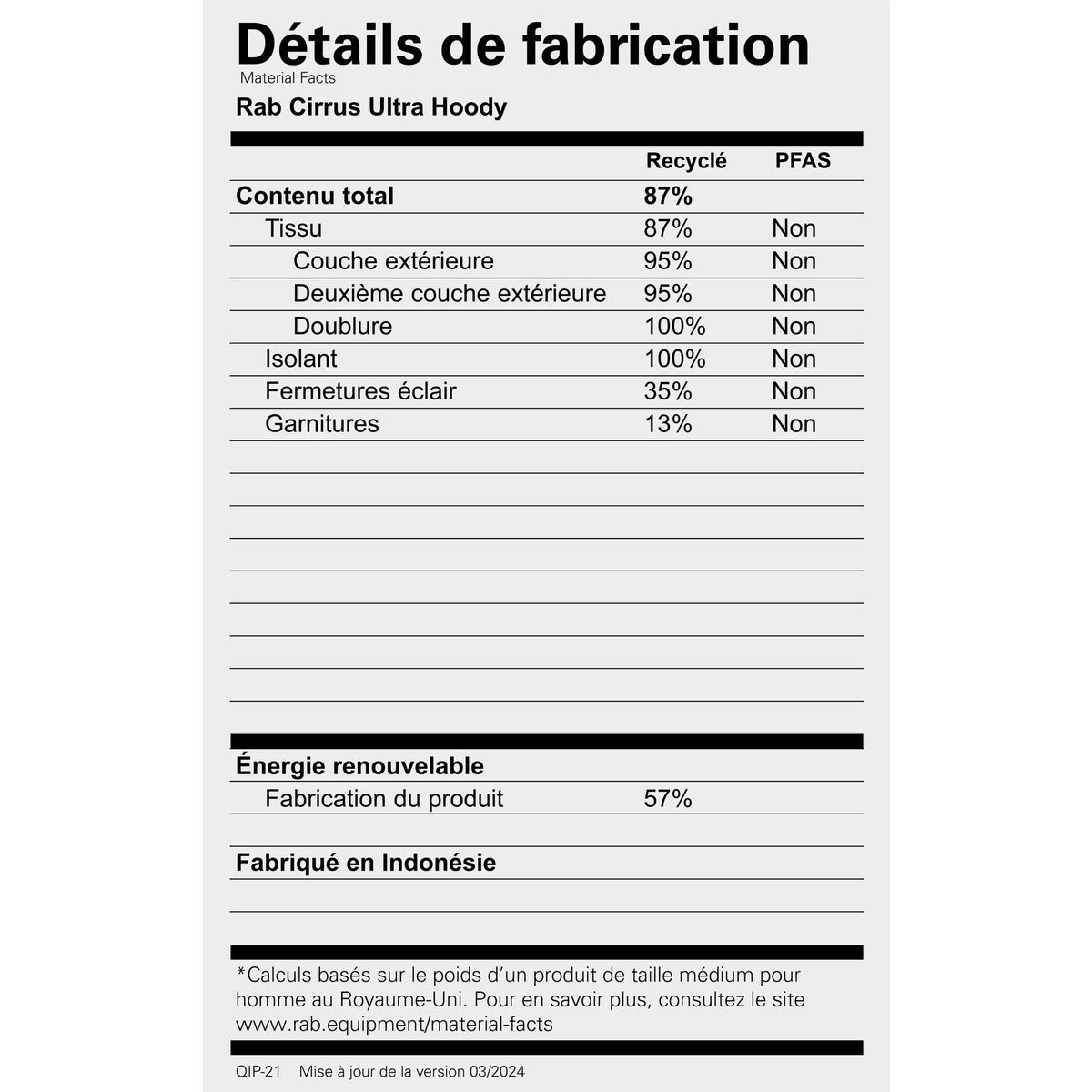 Détails de fabrication
Material Facts
Rab Cirrus Ultra Hoody

| | Recyclé | PFAS |
|---|---|---|
| Contenu total | 87% | |
| Tissu | 87% | Non |
| Couche extérieure | 95% | Non |
| Deuxième couche extérieure | 95% | Non |
| Doublure | 100% | Non |
| Isolant | 100% | Non |
| Fermetures éclair | 35% | Non |
| Garnitures | 13% | Non |

Énergie renouvelable
Fabrication du produit 57%

Fabriqué en Indonésie

*Calculs basés sur le poids d'un produit de taille médium pour homme au Royaume-Uni. Pour en savoir plus, consultez le site www.rab.equipment/material-facts

QIP-21 Mise à jour de la version 03/2024